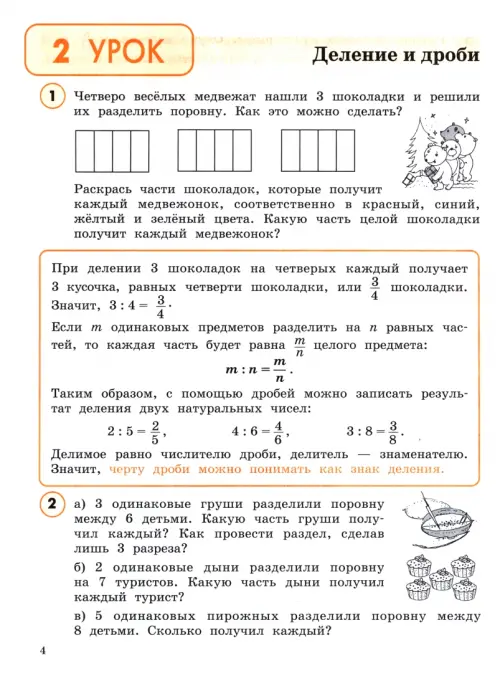 2 УРОК

Деление и дроби

1 Четверо весёлых медвежат нашли 3 шоколадки и решили их разделить поровну. Как это можно сделать?

Раскрась части шоколадок, которые получит каждый медвежонок, соответственно в красный, синий, жёлтый и зелёный цвета. Какую часть целой шоколадки получит каждый медвежонок?

При делении 3 шоколадок на четверых каждый получает 3 кусочка, равных четверти шоколадки, или $\frac{3}{4}$ шоколадки. Значит, $3 : 4 = \frac{3}{4}$.

Если $m$ одинаковых предметов разделить на $n$ равных частей, то каждая часть будет равна $\frac{m}{n}$ целого предмета:

$m : n = \frac{m}{n}$.

Таким образом, с помощью дробей можно записать результат деления двух натуральных чисел:

$2 : 5 = \frac{2}{5}$, $4 : 6 = \frac{4}{6}$, $3 : 8 = \frac{3}{8}$.

Делимое равно числителю дроби, делитель — знаменателю. Значит, черту дроби можно понимать как знак деления.

2 а) 3 одинаковые груши разделили поровну между 6 детьми. Какую часть груши получил каждый? Как провести раздел, сделав лишь 3 разреза?

б) 2 одинаковые дыни разделили поровну на 7 туристов. Какую часть дыни получил каждый турист?

в) 5 одинаковых пирожных разделили поровну между 8 детьми. Сколько получил каждый?

4